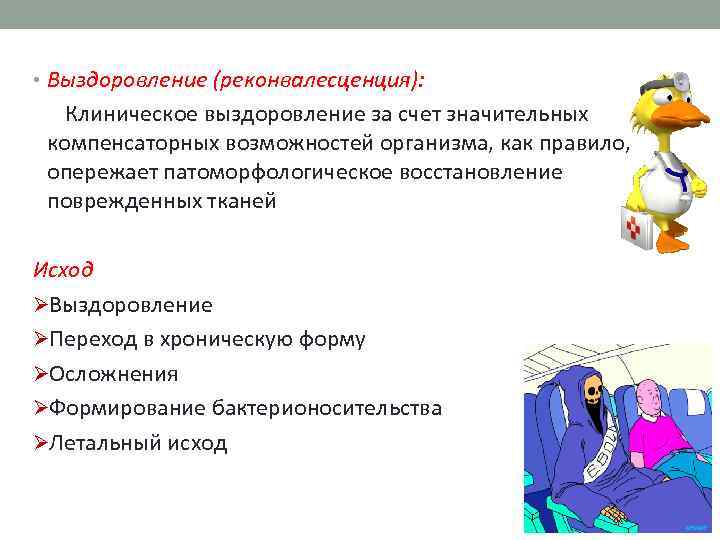 • Выздоровление (реконвалесценция):

Клиническое выздоровление за счет значительных компенсаторных возможностей организма, как правило, опережает патоморфологическое восстановление поврежденных тканей

Исход

➢Выздоровление

➢Переход в хроническую форму

➢Осложнения

➢Формирование бактерионосительства

➢Летальный исход